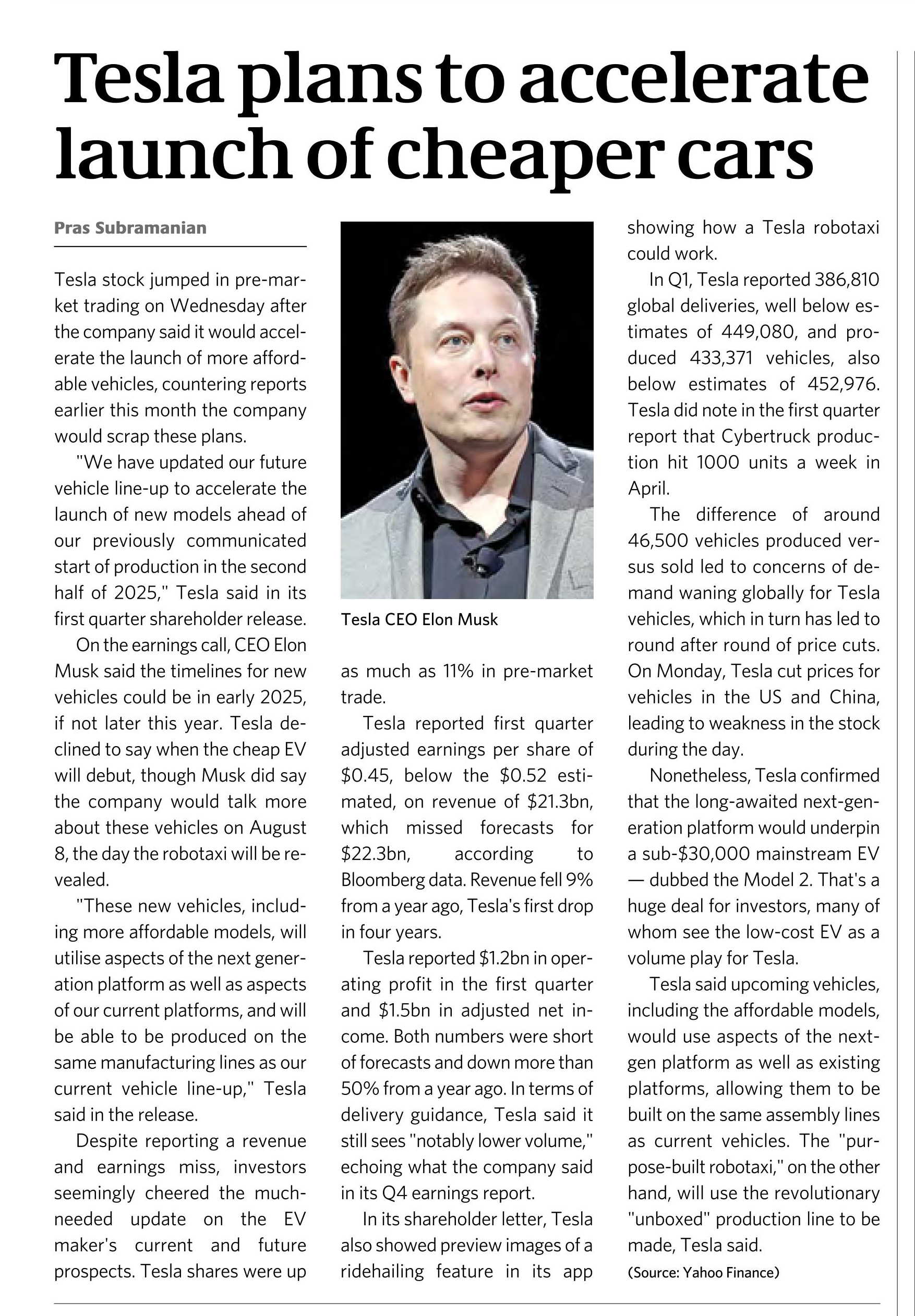 Tesla plans to accelerate launch of cheaper cars

Pras Subramanian

Tesla stock jumped in pre-market trading on Wednesday after the company said it would accelerate the launch of more affordable vehicles, countering reports earlier this month the company would scrap these plans.

"We have updated our future vehicle line-up to accelerate the launch of new models ahead of our previously communicated start of production in the second half of 2025," Tesla said in its first quarter shareholder release.

On the earnings call, CEO Elon Musk said the timelines for new vehicles could be in early 2025, if not later this year. Tesla declined to say when the cheap EV will debut, though Musk did say the company would talk more about these vehicles on August 8, the day the robotaxi will be revealed.

"These new vehicles, including more affordable models, will utilise aspects of the next generation platform as well as aspects of our current platforms, and will be able to be produced on the same manufacturing lines as our current vehicle line-up," Tesla said in the release.

Despite reporting a revenue and earnings miss, investors seemingly cheered the much-needed update on the EV maker's current and future prospects. Tesla shares were up as much as 11% in pre-market trade.

Tesla CEO Elon Musk

Tesla reported first quarter adjusted earnings per share of \$0.45, below the \$0.52 estimated, on revenue of \$21.3bn, which missed forecasts for \$22.3bn, according to Bloomberg data. Revenue fell 9% from a year ago, Tesla's first drop in four years.

Tesla reported \$1.2bn in operating profit in the first quarter and \$1.5bn in adjusted net income. Both numbers were short of forecasts and down more than 50% from a year ago. In terms of delivery guidance, Tesla said it still sees "notably lower volume," echoing what the company said in its Q4 earnings report.

In its shareholder letter, Tesla also showed preview images of a ridehailing feature in its app showing how a Tesla robotaxi could work.

In Q1, Tesla reported 386,810 global deliveries, well below estimates of 449,080, and produced 433,371 vehicles, also below estimates of 452,976. Tesla did note in the first quarter report that Cybertruck production hit 1000 units a week in April.

The difference of around 46,500 vehicles produced versus sold led to concerns of demand waning globally for Tesla vehicles, which in turn has led to round after round of price cuts. On Monday, Tesla cut prices for vehicles in the US and China, leading to weakness in the stock during the day.

Nonetheless, Tesla confirmed that the long-awaited next-generation platform would underpin a sub-\$30,000 mainstream EV — dubbed the Model 2. That's a huge deal for investors, many of whom see the low-cost EV as a volume play for Tesla.

Tesla said upcoming vehicles, including the affordable models, would use aspects of the next-gen platform as well as existing platforms, allowing them to be built on the same assembly lines as current vehicles. The "purpose-built robotaxi," on the other hand, will use the revolutionary "unboxed" production line to be made, Tesla said.

(Source: Yahoo Finance)